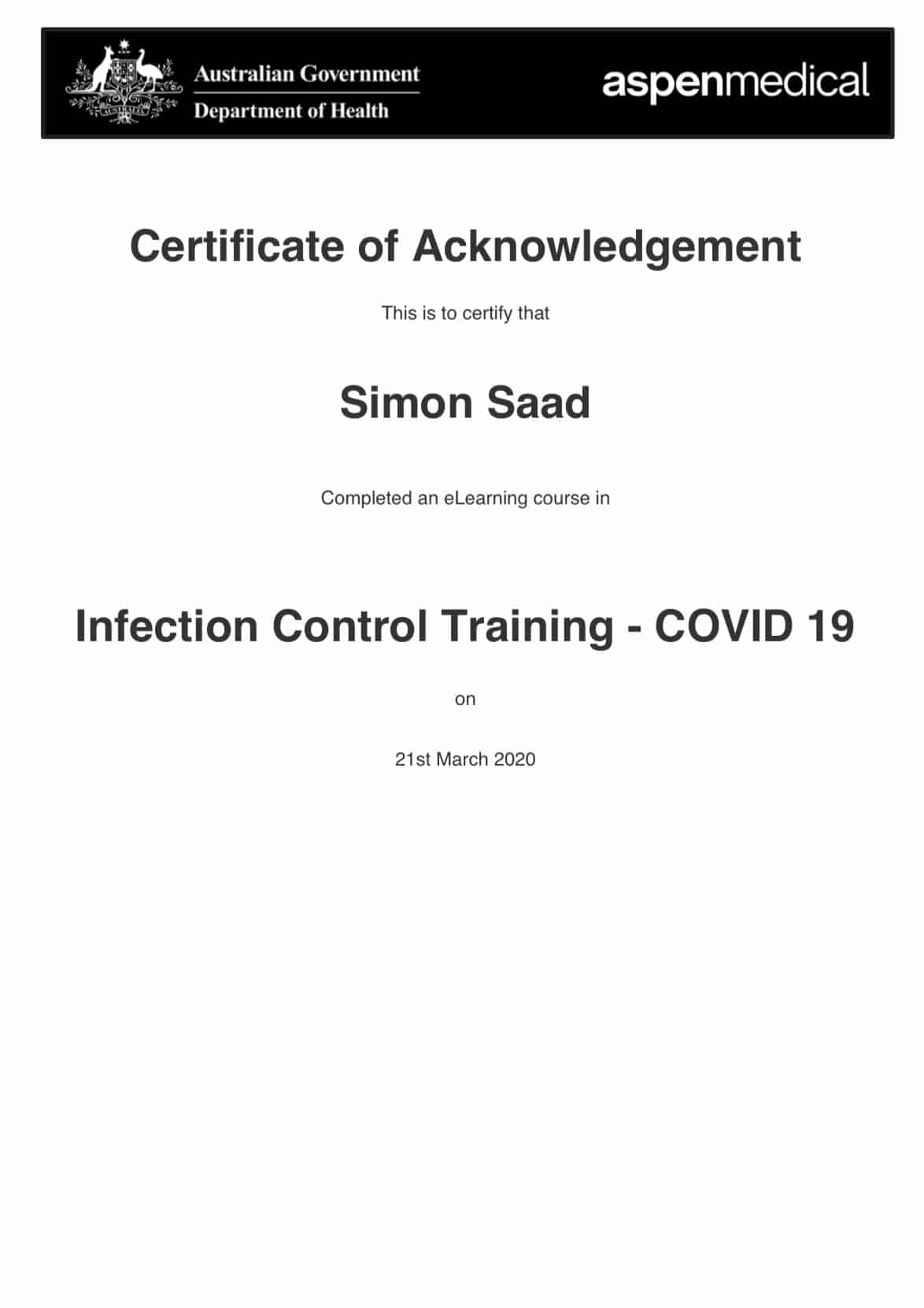 Australian Government
Department of Health

aspenmedical

Certificate of Acknowledgement

This is to certify that

Simon Saad

Completed an eLearning course in

Infection Control Training - COVID 19

on

21st March 2020